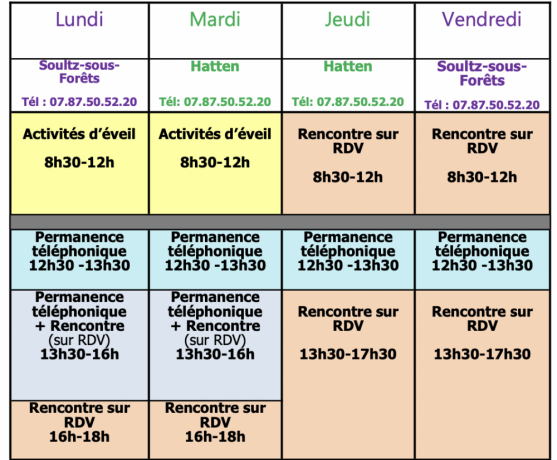 | Lundi | Mardi | Jeudi | Vendredi |
|---|---|---|---|
| Soultz-sous-Forêts Tél : 07.87.50.52.20 | Hatten Tél: 07.87.50.52.20 | Hatten Tél: 07.87.50.52.20 | Soultz-sous-Forêts Tél : 07.87.50.52.20 |
| Activités d'éveil 8h30-12h | Activités d'éveil 8h30-12h | Rencontre sur RDV 8h30-12h | Rencontre sur RDV 8h30-12h |
| Permanence téléphonique 12h30 -13h30 | Permanence téléphonique 12h30 -13h30 | Permanence téléphonique 12h30 -13h30 | Permanence téléphonique 12h30 -13h30 |
| Permanence téléphonique + Rencontre (sur RDV) 13h30-16h | Permanence téléphonique + Rencontre (sur RDV) 13h30-16h | Rencontre sur RDV 13h30-17h30 | Rencontre sur RDV 13h30-17h30 |
| Rencontre sur RDV 16h-18h | Rencontre sur RDV 16h-18h | | |